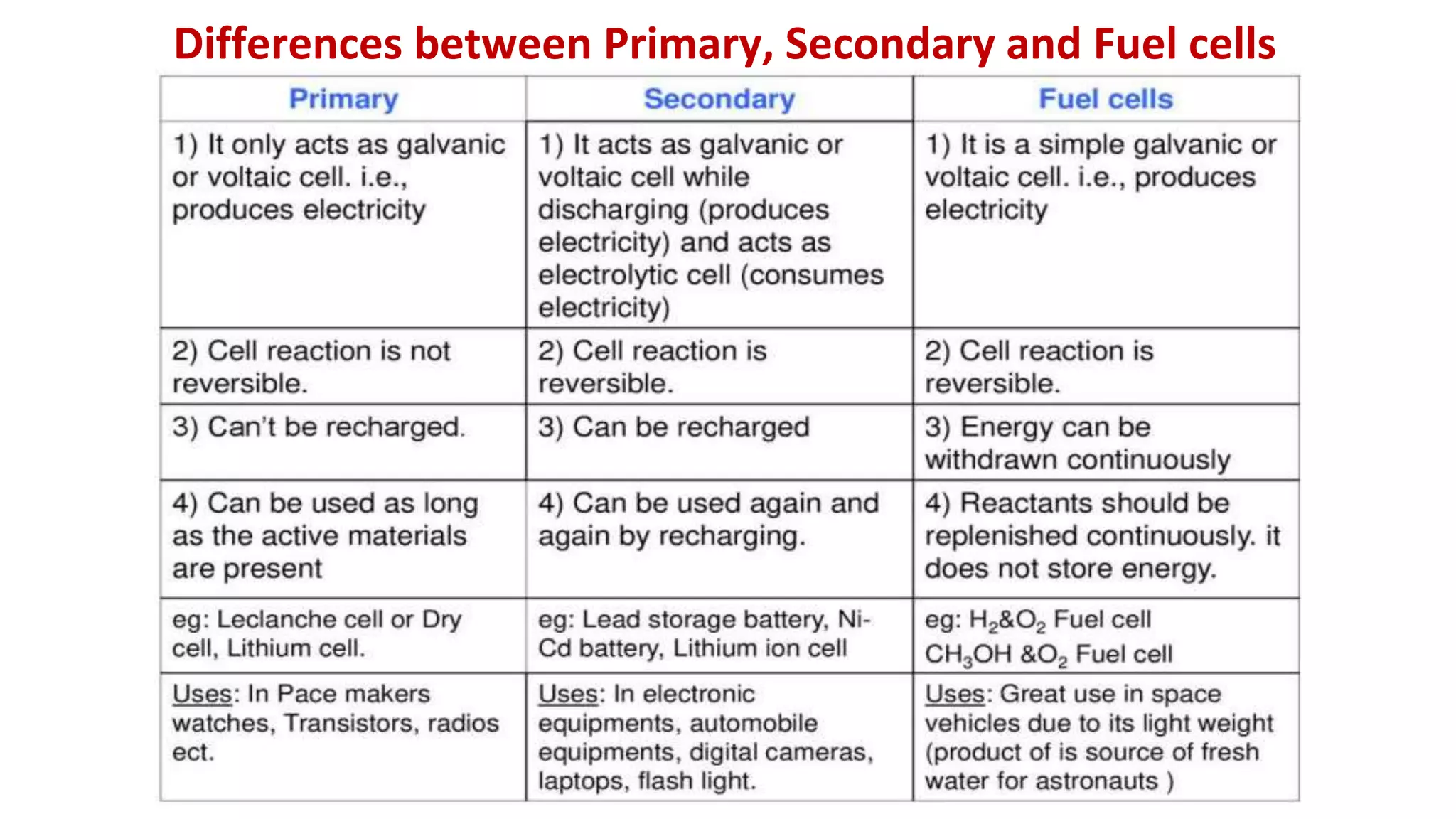 Differences between Primary, Secondary and Fuel cells

| Primary | Secondary | Fuel cells |
|---|---|---|
| 1) It only acts as galvanic or voltaic cell. i.e., produces electricity | 1) It acts as galvanic or voltaic cell while discharging (produces electricity) and acts as electrolytic cell (consumes electricity) | 1) It is a simple galvanic or voltaic cell. i.e., produces electricity |
| 2) Cell reaction is not reversible. | 2) Cell reaction is reversible. | 2) Cell reaction is reversible. |
| 3) Can't be recharged. | 3) Can be recharged | 3) Energy can be withdrawn continuously |
| 4) Can be used as long as the active materials are present | 4) Can be used again and again by recharging. | 4) Reactants should be replenished continuously. it does not store energy. |
| eg: Leclanche cell or Dry cell, Lithium cell. | eg: Lead storage battery, Ni-Cd battery, Lithium ion cell | eg: $H_2$&$O_2$ Fuel cell $CH_3OH$ &$O_2$ Fuel cell |
| Uses: In Pace makers watches, Transistors, radios ect. | Uses: In electronic equipments, automobile equipments, digital cameras, laptops, flash light. | Uses: Great use in space vehicles due to its light weight (product of is source of fresh water for astronauts ) |